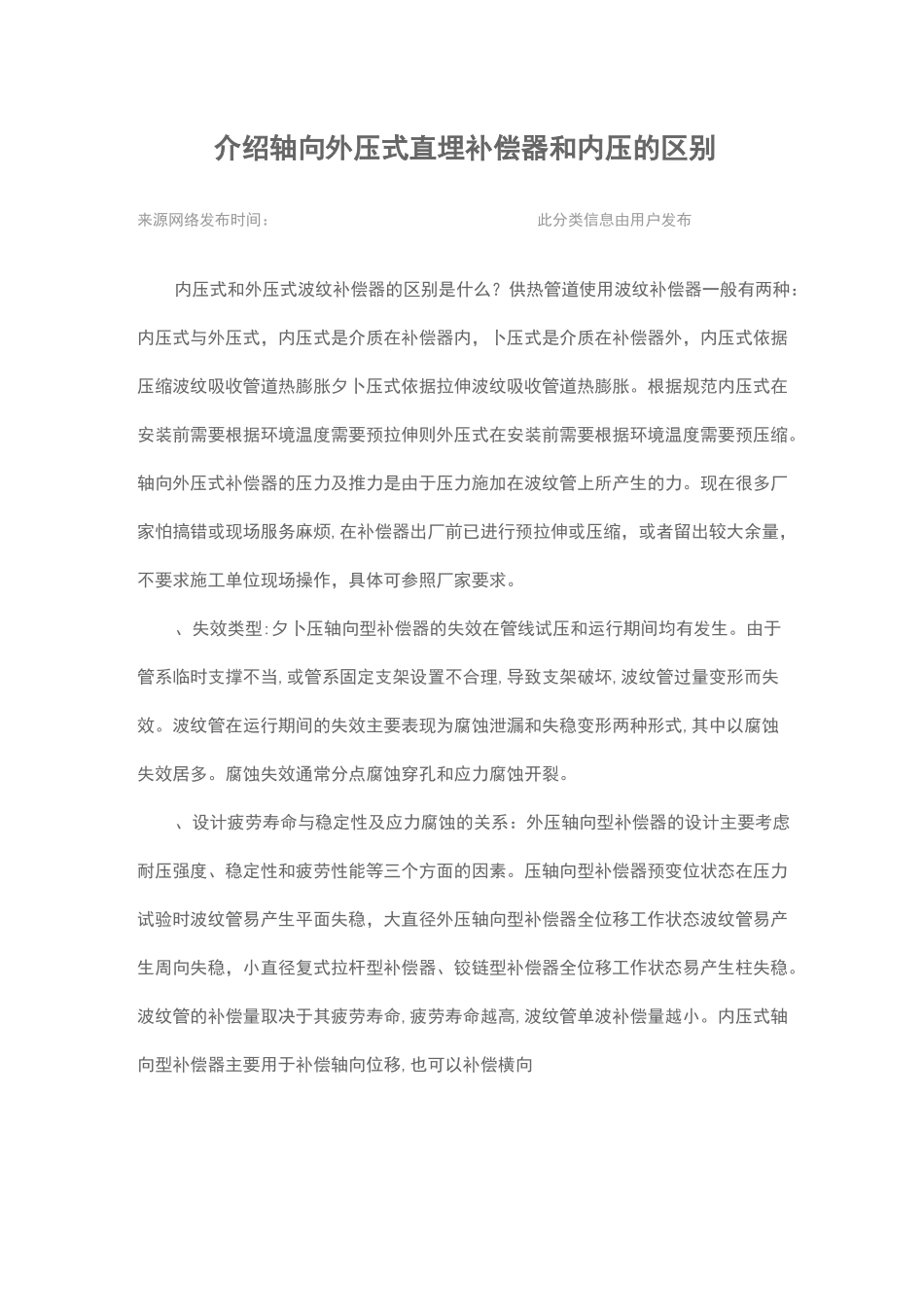 介绍轴向外压式直埋补偿器和内压的区别

来源网络发布时间： 此分类信息由用户发布

内压式和外压式波纹补偿器的区别是什么？供热管道使用波纹补偿器一般有两种：内压式与外压式，内压式是介质在补偿器内，卜压式是介质在补偿器外，内压式依据压缩波纹吸收管道热膨胀夕卜压式依据拉伸波纹吸收管道热膨胀。根据规范内压式在安装前需要根据环境温度需要预拉伸则外压式在安装前需要根据环境温度需要预压缩。轴向外压式补偿器的压力及推力是由于压力施加在波纹管上所产生的力。现在很多厂家怕搞错或现场服务麻烦,在补偿器出厂前已进行预拉伸或压缩，或者留出较大余量，不要求施工单位现场操作，具体可参照厂家要求。

、失效类型:夕卜压轴向型补偿器的失效在管线试压和运行期间均有发生。由于管系临时支撑不当,或管系固定支架设置不合理,导致支架破坏,波纹管过量变形而失效。波纹管在运行期间的失效主要表现为腐蚀泄漏和失稳变形两种形式,其中以腐蚀失效居多。腐蚀失效通常分点腐蚀穿孔和应力腐蚀开裂。

、设计疲劳寿命与稳定性及应力腐蚀的关系：外压轴向型补偿器的设计主要考虑耐压强度、稳定性和疲劳性能等三个方面的因素。压轴向型补偿器预变位状态在压力试验时波纹管易产生平面失稳，大直径外压轴向型补偿器全位移工作状态波纹管易产生周向失稳，小直径复式拉杆型补偿器、铰链型补偿器全位移工作状态易产生柱失稳。波纹管的补偿量取决于其疲劳寿命,疲劳寿命越高,波纹管单波补偿量越小。内压式轴向型补偿器主要用于补偿轴向位移,也可以补偿横向